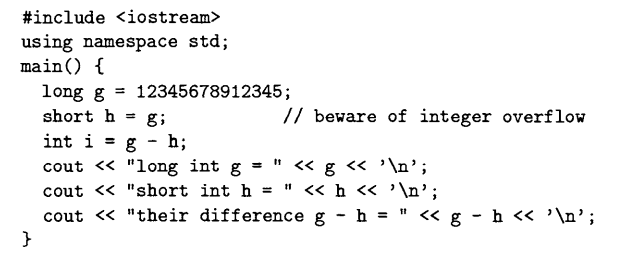 #include <iostream>
using namespace std;
main() {
  long g = 12345678912345;
  short h = g;             // beware of integer overflow
  int i = g - h;
  cout << "long int g = " << g << '\n';
  cout << "short int h = " << h << '\n';
  cout << "their difference g - h = " << g - h << '\n';
}